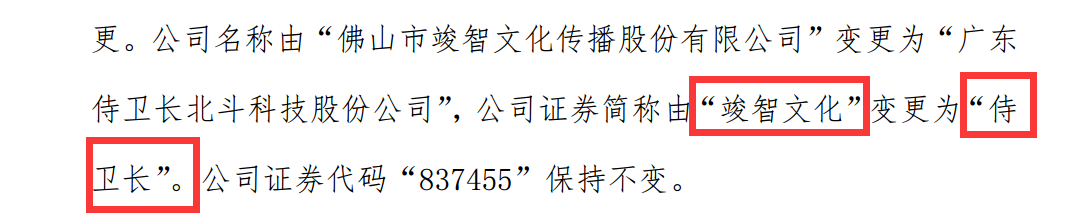 更。公司名称由“佛山市竣智文化传播股份有限公司”变更为“广东侍卫长北斗科技股份公司”，公司证券简称由“竣智文化”变更为“侍卫长”。公司证券代码“837455”保持不变。